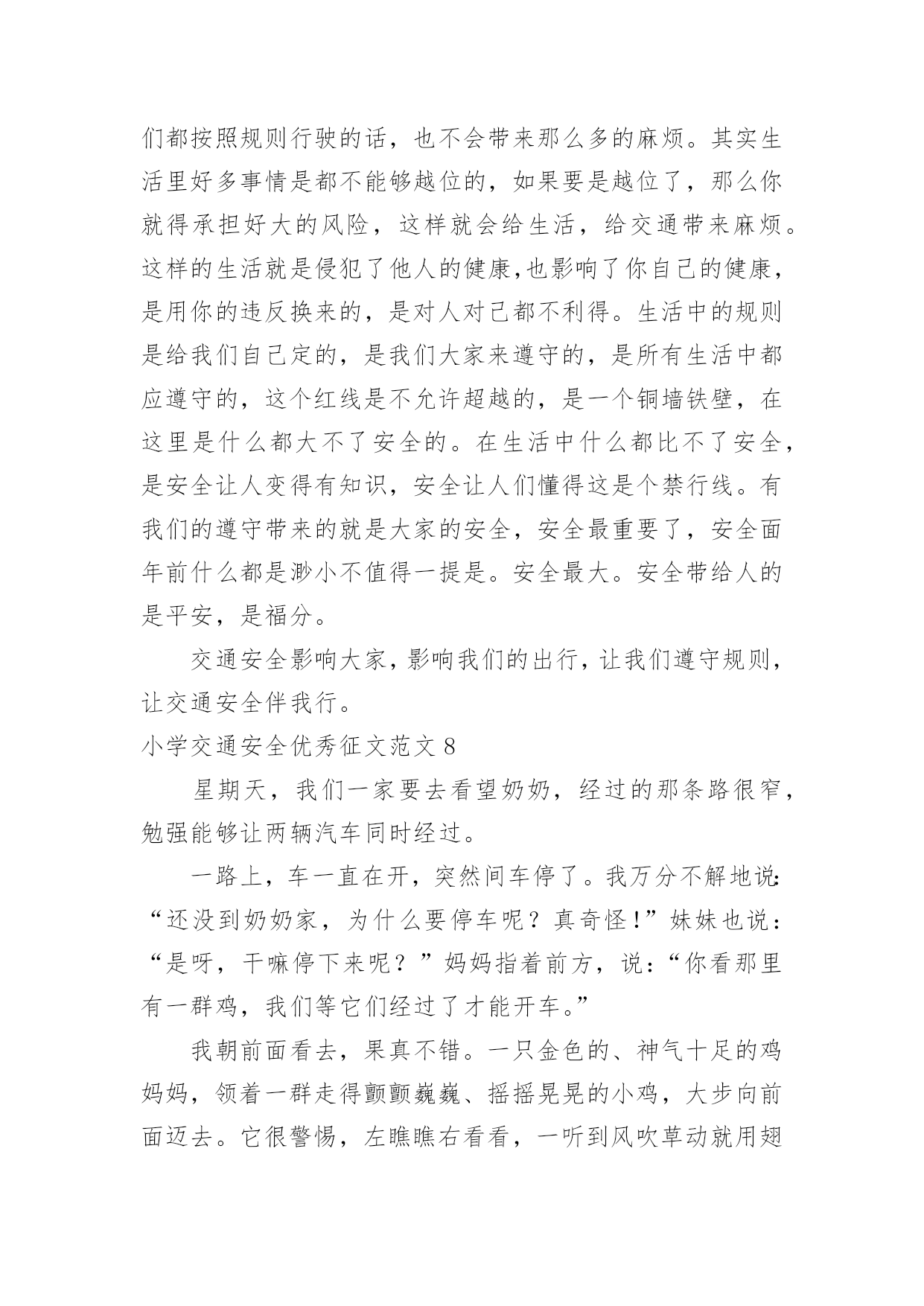 们都按照规则行驶的话，也不会带来那么多的麻烦。其实生活里好多事情是都不能够越位的，如果要是越位了，那么你就得承担好大的风险，这样就会给生活，给交通带来麻烦。这样的生活就是侵犯了他人的健康,也影响了你自己的健康，是用你的违反换来的，是对人对己都不利得。生活中的规则是给我们自己定的，是我们大家来遵守的，是所有生活中都应遵守的，这个红线是不允许超越的，是一个铜墙铁壁，在这里是什么都大不了安全的。在生活中什么都比不了安全，是安全让人变得有知识，安全让人们懂得这是个禁行线。有我们的遵守带来的就是大家的安全，安全最重要了，安全面年前什么都是渺小不值得一提是。安全最大。安全带给人的是平安，是福分。

交通安全影响大家，影响我们的出行，让我们遵守规则，让交通安全伴我行。

小学交通安全优秀征文范文 8

星期天，我们一家要去看望奶奶，经过的那条路很窄，勉强能够让两辆汽车同时经过。

一路上，车一直在开，突然间车停了。我万分不解地说:“还没到奶奶家，为什么要停车呢？真奇怪！”妹妹也说：“是呀，干嘛停下来呢？”妈妈指着前方，说：“你看那里有一群鸡，我们等它们经过了才能开车。”

我朝前面看去，果真不错。一只金色的、神气十足的鸡妈妈，领着一群走得颤颤巍巍、摇摇晃晃的小鸡，大步向前面迈去。它很警惕，左瞧瞧右看看，一听到风吹草动就用翅